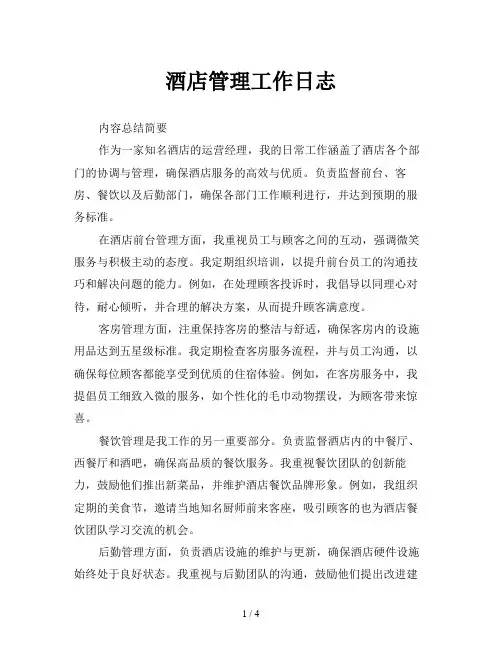 酒店管理工作日志

内容总结简要

作为一家知名酒店的运营经理，我的日常工作涵盖了酒店各个部门的协调与管理，确保酒店服务的高效与优质。负责监督前台、客房、餐饮以及后勤部门，确保各部门工作顺利进行，并达到预期的服务标准。

在酒店前台管理方面，我重视员工与顾客之间的互动，强调微笑服务与积极主动的态度。我定期组织培训，以提升前台员工的沟通技巧和解决问题的能力。例如，在处理顾客投诉时，我倡导以同理心对待，耐心倾听，并合理的解决方案，从而提升顾客满意度。

客房管理方面，注重保持客房的整洁与舒适，确保客房内的设施用品达到五星级标准。我定期检查客房服务流程，并与员工沟通，以确保每位顾客都能享受到优质的住宿体验。例如，在客房服务中，我提倡员工细致入微的服务，如个性化的毛巾动物摆设，为顾客带来惊喜。

餐饮管理是我工作的另一重要部分。负责监督酒店内的中餐厅、西餐厅和酒吧，确保高品质的餐饮服务。我重视餐饮团队的创新能力，鼓励他们推出新菜品，并维护酒店餐饮品牌形象。例如，我组织定期的美食节，邀请当地知名厨师前来客座，吸引顾客的也为酒店餐饮团队学习交流的机会。

后勤管理方面，负责酒店设施的维护与更新，确保酒店硬件设施始终处于良好状态。我重视与后勤团队的沟通，鼓励他们提出改进建

1 / 4